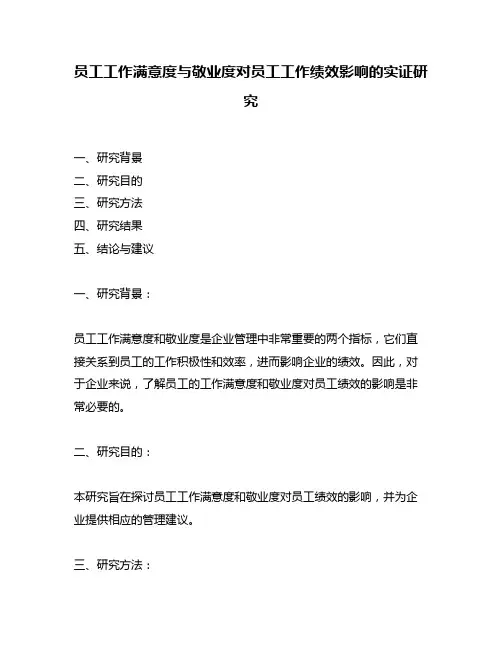 员工工作满意度与敬业度对员工工作绩效影响的实证研究

一、研究背景
二、研究目的
三、研究方法
四、研究结果
五、结论与建议

一、研究背景：

员工工作满意度和敬业度是企业管理中非常重要的两个指标，它们直接关系到员工的工作积极性和效率，进而影响企业的绩效。因此，对于企业来说，了解员工的工作满意度和敬业度对员工绩效的影响是非常必要的。

二、研究目的：

本研究旨在探讨员工工作满意度和敬业度对员工绩效的影响，并为企业提供相应的管理建议。

三、研究方法：